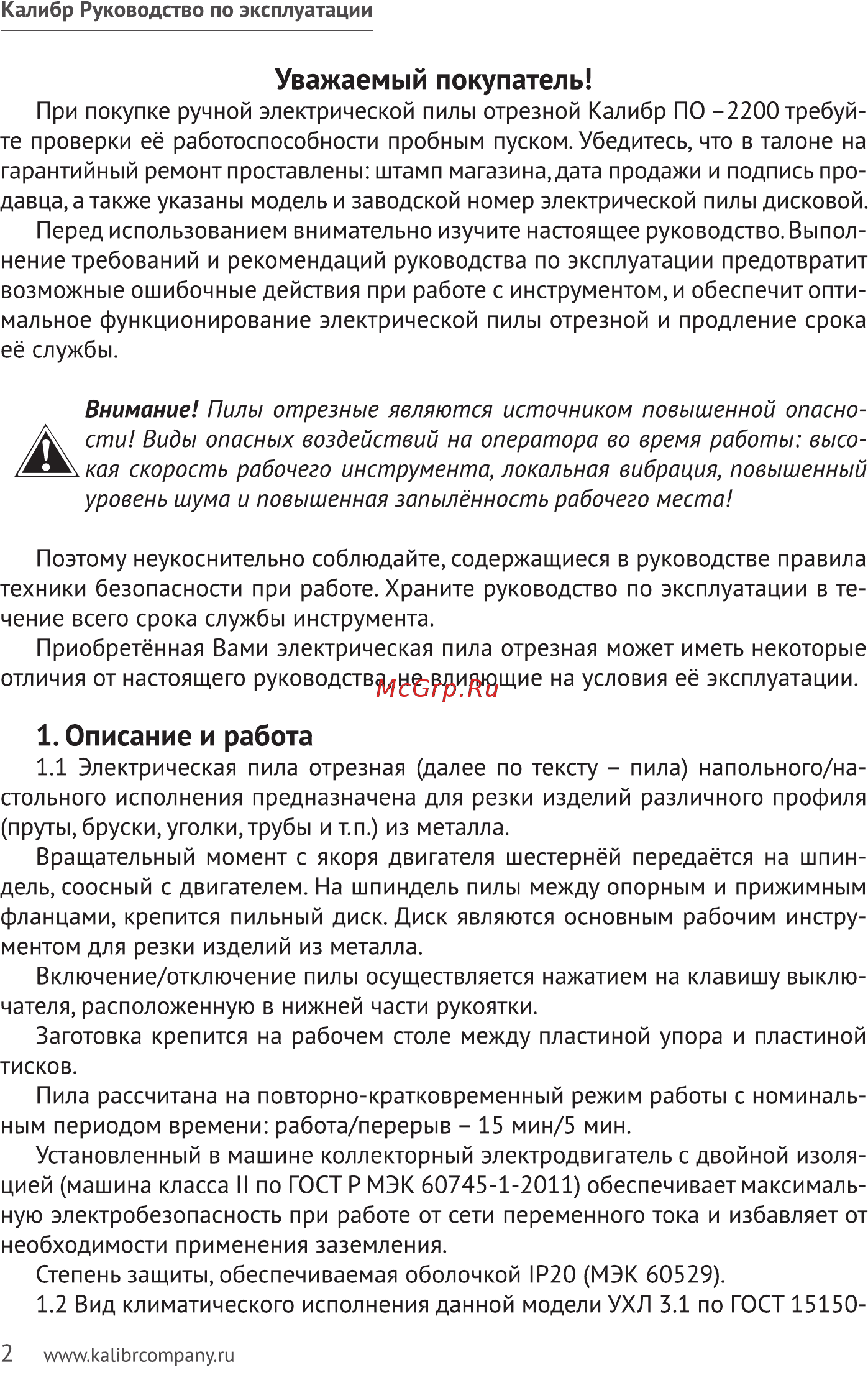 Калибр Руководство по эксплуатации

Уважаемый покупатель!

При покупке ручной электрической пилы отрезной Калибр ПО –2200 требуйте проверки её работоспособности пробным пуском. Убедитесь, что в талоне на гарантийный ремонт проставлены: штамп магазина, дата продажи и подпись продавца, а также указаны модель и заводской номер электрической пилы дисковой.

Перед использованием внимательно изучите настоящее руководство. Выполнение требований и рекомендаций руководства по эксплуатации предотвратит возможные ошибочные действия при работе с инструментом, и обеспечит оптимальное функционирование электрической пилы отрезной и продление срока её службы.

Внимание! Пилы отрезные являются источником повышенной опасности! Виды опасных воздействий на оператора во время работы: высокая скорость рабочего инструмента, локальная вибрация, повышенный уровень шума и повышенная запылённость рабочего места!

Поэтому неукоснительно соблюдайте, содержащиеся в руководстве правила техники безопасности при работе. Храните руководство по эксплуатации в течение всего срока службы инструмента.

Приобретённая Вами электрическая пила отрезная может иметь некоторые отличия от настоящего руководства, не влияющие на условия её эксплуатации.

McGrp.Ru

1. Описание и работа

1.1 Электрическая пила отрезная (далее по тексту – пила) напольного/настольного исполнения предназначена для резки изделий различного профиля (пруты, бруски, уголки, трубы и т.п.) из металла.

Вращательный момент с якоря двигателя шестернёй передаётся на шпиндель, соосный с двигателем. На шпиндель пилы между опорным и прижимным фланцами, крепится пильный диск. Диск являются основным рабочим инструментом для резки изделий из металла.

Включение/отключение пилы осуществляется нажатием на клавишу выключателя, расположенную в нижней части рукоятки.

Заготовка крепится на рабочем столе между пластиной упора и пластиной тисков.

Пила рассчитана на повторно-кратковременный режим работы с номинальным периодом времени: работа/перерыв – 15 мин/5 мин.

Установленный в машине коллекторный электродвигатель с двойной изоляцией (машина класса II по ГОСТ Р МЭК 60745-1-2011) обеспечивает максимальную электробезопасность при работе от сети переменного тока и избавляет от необходимости применения заземления.

Степень защиты, обеспечиваемая оболочкой IP20 (МЭК 60529).

1.2 Вид климатического исполнения данной модели УХЛ 3.1 по ГОСТ 15150-

2 www.kalibrcompany.ru